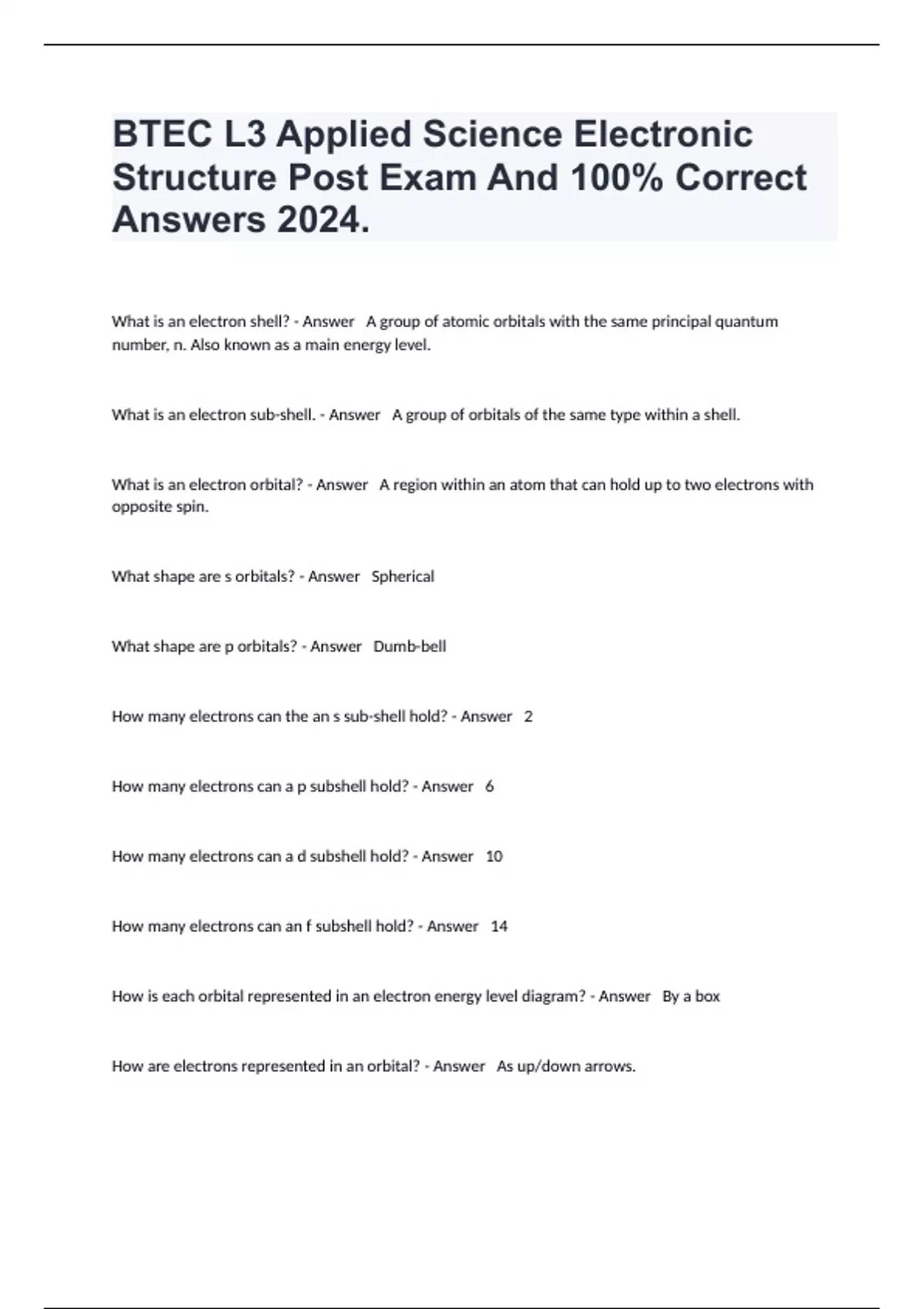 BTEC L3 Applied Science Electronic Structure Post Exam And 100% Correct Answers 2024.

What is an electron shell? - Answer A group of atomic orbitals with the same principal quantum number, n. Also known as a main energy level.

What is an electron sub-shell. - Answer A group of orbitals of the same type within a shell.

What is an electron orbital? - Answer A region within an atom that can hold up to two electrons with opposite spin.

What shape are s orbitals? - Answer Spherical

What shape are p orbitals? - Answer Dumb-bell

How many electrons can the an s sub-shell hold? - Answer 2

How many electrons can a p subshell hold? - Answer 6

How many electrons can a d subshell hold? - Answer 10

How many electrons can an f subshell hold? - Answer 14

How is each orbital represented in an electron energy level diagram? - Answer By a box

How are electrons represented in an orbital? - Answer As up/down arrows.